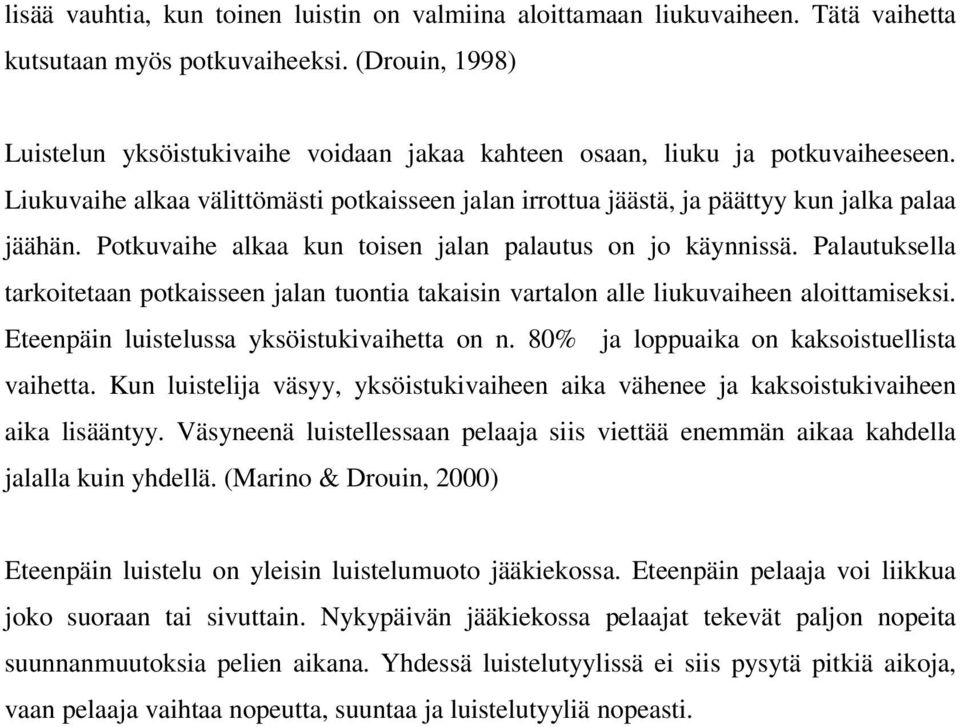 lisää vauhtia, kun toinen luistin on valmiina aloittamaan liukuvaiheen. Tätä vaihetta kutsutaan myös potkuvaiheeksi. (Drouin, 1998)

Luistelun yksöistukivaihe voidaan jakaa kahteen osaan, liuku ja potkuvaiheeseen. Liukuvaihe alkaa välittömästi potkaisseen jalan irrottua jäästä, ja päättyy kun jalka palaa jäähän. Potkuvaihe alkaa kun toisen jalan palautus on jo käynnissä. Palautuksella tarkoitetaan potkaisseen jalan tuontia takaisin vartalon alle liukuvaiheen aloittamiseksi. Eteenpäin luistelussa yksöistukivaihetta on n. 80% ja loppuaika on kaksoistuellista vaihetta. Kun luistelija väsyy, yksöistukivaiheen aika vähenee ja kaksoistukivaiheen aika lisääntyy. Väsyneenä luistellessaan pelaaja siis viettää enemmän aikaa kahdella jalalla kuin yhdellä. (Marino & Drouin, 2000)

Eteenpäin luistelu on yleisin luistelumuoto jääkiekossa. Eteenpäin pelaaja voi liikkua joko suoraan tai sivuttain. Nykypäivän jääkiekossa pelaajat tekevät paljon nopeita suunnanmuutoksia pelien aikana. Yhdessä luistelutyylissä ei siis pysytä pitkiä aikoja, vaan pelaaja vaihtaa nopeutta, suuntaa ja luistelutyyliä nopeasti.